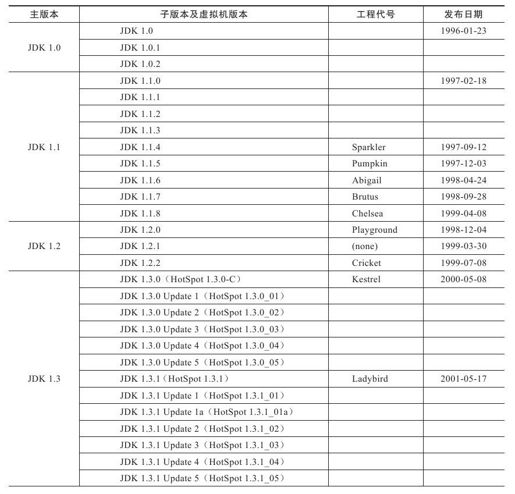 | 主版本 | 子版本及虚拟机版本 | 工程代号 | 发布日期 |
|---|---|---|---|
| JDK 1.0 | JDK 1.0 | | 1996-01-23 |
| | JDK 1.0.1 | | |
| | JDK 1.0.2 | | |
| JDK 1.1 | JDK 1.1.0 | | 1997-02-18 |
| | JDK 1.1.1 | | |
| | JDK 1.1.2 | | |
| | JDK 1.1.3 | | |
| | JDK 1.1.4 | Sparkler | 1997-09-12 |
| | JDK 1.1.5 | Pumpkin | 1997-12-03 |
| | JDK 1.1.6 | Abigail | 1998-04-24 |
| | JDK 1.1.7 | Brutus | 1998-09-28 |
| | JDK 1.1.8 | Chelsea | 1999-04-08 |
| JDK 1.2 | JDK 1.2.0 | Playground | 1998-12-04 |
| | JDK 1.2.1 | (none) | 1999-03-30 |
| | JDK 1.2.2 | Cricket | 1999-07-08 |
| JDK 1.3 | JDK 1.3.0（HotSpot 1.3.0-C） | Kestrel | 2000-05-08 |
| | JDK 1.3.0 Update 1（HotSpot 1.3.0_01） | | |
| | JDK 1.3.0 Update 2（HotSpot 1.3.0_02） | | |
| | JDK 1.3.0 Update 3（HotSpot 1.3.0_03） | | |
| | JDK 1.3.0 Update 4（HotSpot 1.3.0_04） | | |
| | JDK 1.3.0 Update 5（HotSpot 1.3.0_05） | | |
| | JDK 1.3.1（HotSpot 1.3.1） | Ladybird | 2001-05-17 |
| | JDK 1.3.1 Update 1（HotSpot 1.3.1_01） | | |
| | JDK 1.3.1 Update 1a（HotSpot 1.3.1_01a） | | |
| | JDK 1.3.1 Update 2（HotSpot 1.3.1_02） | | |
| | JDK 1.3.1 Update 3（HotSpot 1.3.1_03） | | |
| | JDK 1.3.1 Update 4（HotSpot 1.3.1_04） | | |
| | JDK 1.3.1 Update 5（HotSpot 1.3.1_05） | | |